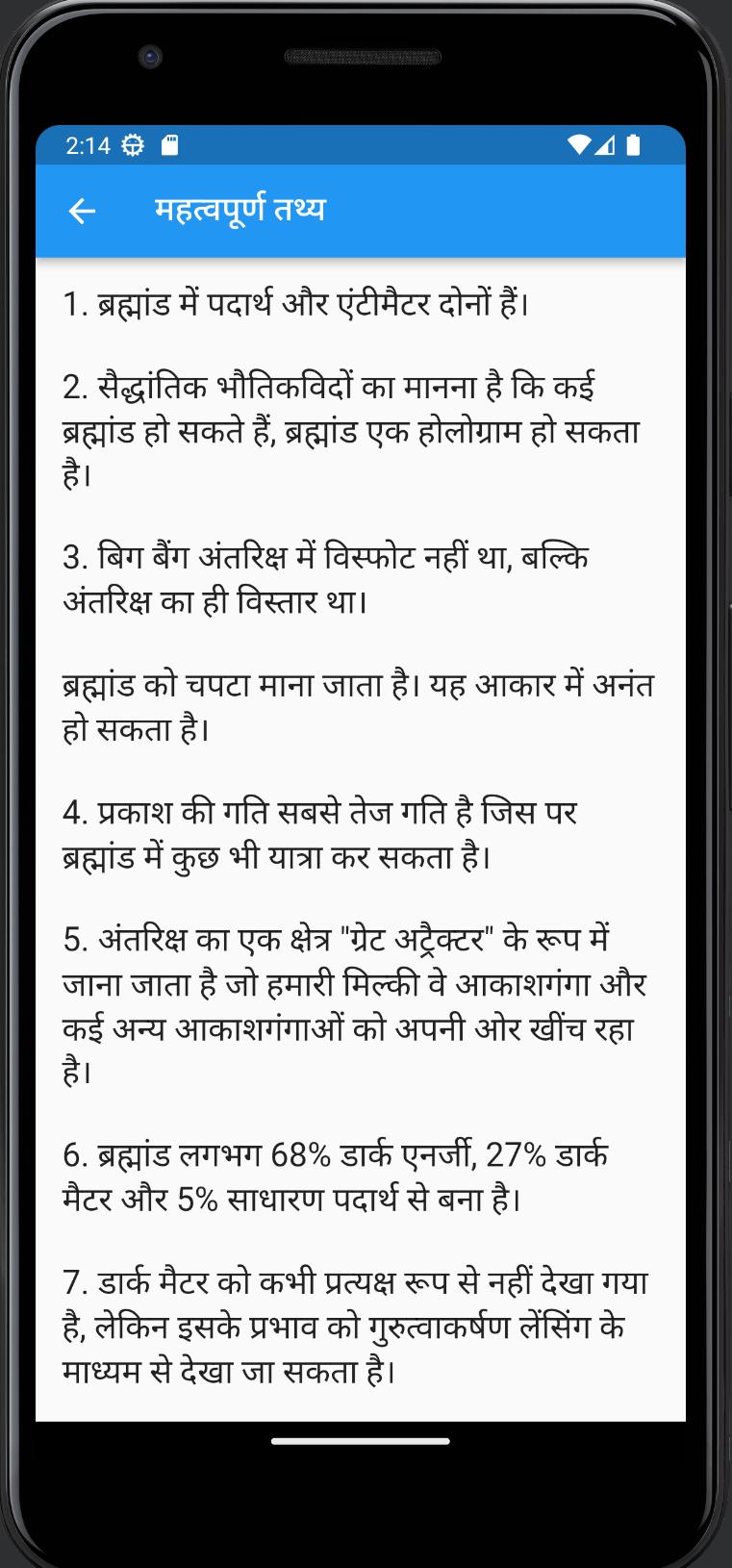 2:14

महत्वपूर्ण तथ्य

1. ब्रह्मांड में पदार्थ और एंटीमैटर दोनों हैं।

2. सैद्धांतिक भौतिकविदों का मानना है कि कई ब्रह्मांड हो सकते हैं, ब्रह्मांड एक होलोग्राम हो सकता है।

3. बिग बैंग अंतरिक्ष में विस्फोट नहीं था, बल्कि अंतरिक्ष का ही विस्तार था।

ब्रह्मांड को चपटा माना जाता है। यह आकार में अनंत हो सकता है।

4. प्रकाश की गति सबसे तेज गति है जिस पर ब्रह्मांड में कुछ भी यात्रा कर सकता है।

5. अंतरिक्ष का एक क्षेत्र "ग्रेट अट्रैक्टर" के रूप में जाना जाता है जो हमारी मिल्की वे आकाशगंगा और कई अन्य आकाशगंगाओं को अपनी ओर खींच रहा है।

6. ब्रह्मांड लगभग 68% डार्क एनर्जी, 27% डार्क मैटर और 5% साधारण पदार्थ से बना है।

7. डार्क मैटर को कभी प्रत्यक्ष रूप से नहीं देखा गया है, लेकिन इसके प्रभाव को गुरुत्वाकर्षण लेंसिंग के माध्यम से देखा जा सकता है।